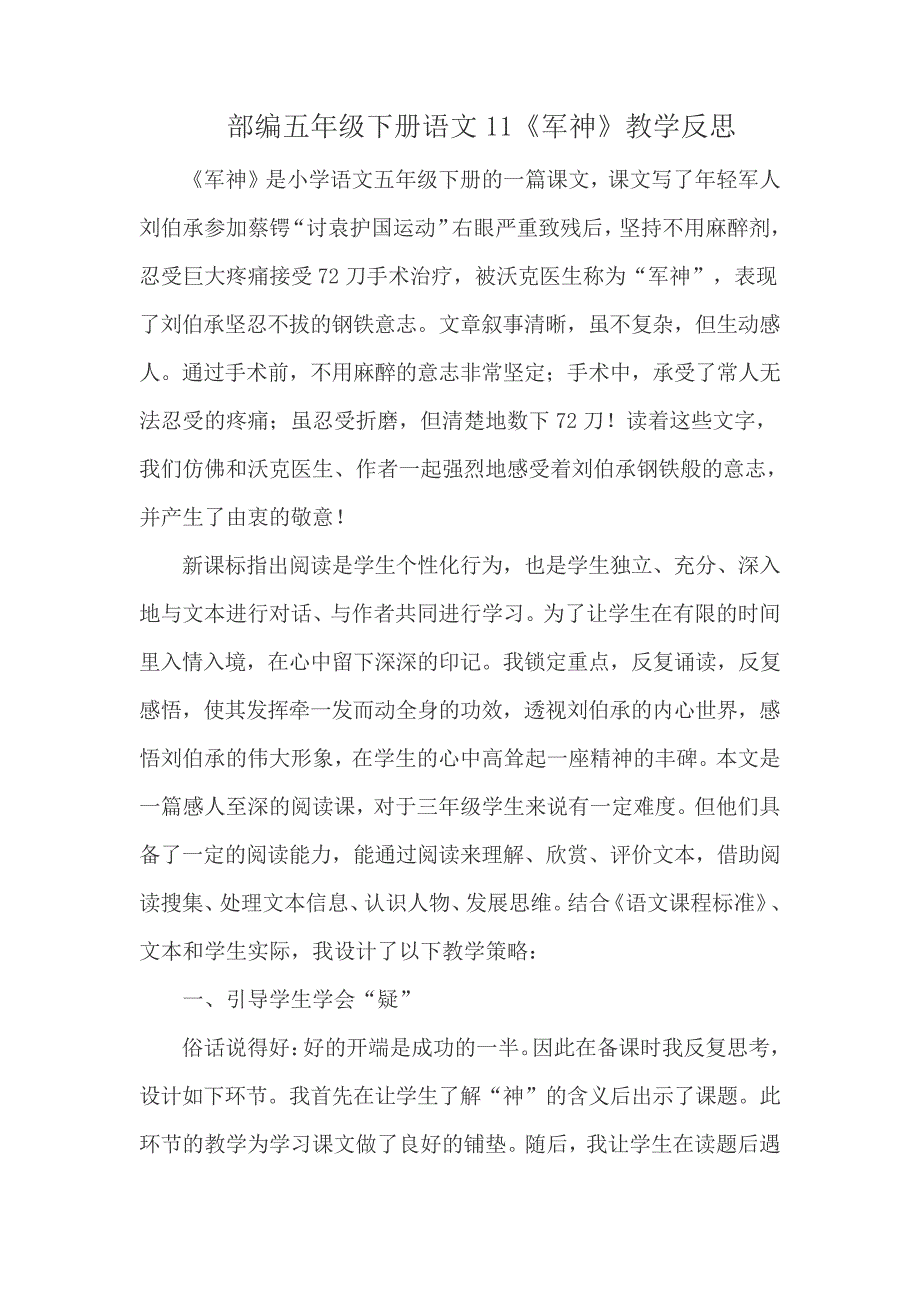 部编五年级下册语文 11《军神》教学反思

《军神》是小学语文五年级下册的一篇课文，课文写了年轻军人刘伯承参加蔡锷“讨袁护国运动”右眼严重致残后，坚持不用麻醉剂，忍受巨大疼痛接受 72 刀手术治疗，被沃克医生称为“军神”，表现了刘伯承坚忍不拔的钢铁意志。文章叙事清晰，虽不复杂，但生动感人。通过手术前，不用麻醉的意志非常坚定；手术中，承受了常人无法忍受的疼痛；虽忍受折磨，但清楚地数下 72 刀！读着这些文字，我们仿佛和沃克医生、作者一起强烈地感受着刘伯承钢铁般的意志，并产生了由衷的敬意！

新课标指出阅读是学生个性化行为，也是学生独立、充分、深入地与文本进行对话、与作者共同进行学习。为了让学生在有限的时间里入情入境，在心中留下深深的印记。我锁定重点，反复诵读，反复感悟，使其发挥牵一发而动全身的功效，透视刘伯承的内心世界，感悟刘伯承的伟大形象，在学生的心中高耸起一座精神的丰碑。本文是一篇感人至深的阅读课，对于三年级学生来说有一定难度。但他们具备了一定的阅读能力，能通过阅读来理解、欣赏、评价文本，借助阅读搜集、处理文本信息、认识人物、发展思维。结合《语文课程标准》、文本和学生实际，我设计了以下教学策略：

一、引导学生学会“疑”

俗话说得好：好的开端是成功的一半。因此在备课时我反复思考，设计如下环节。我首先在让学生了解“神”的含义后出示了课题。此环节的教学为学习课文做了良好的铺垫。随后，我让学生在读题后遇